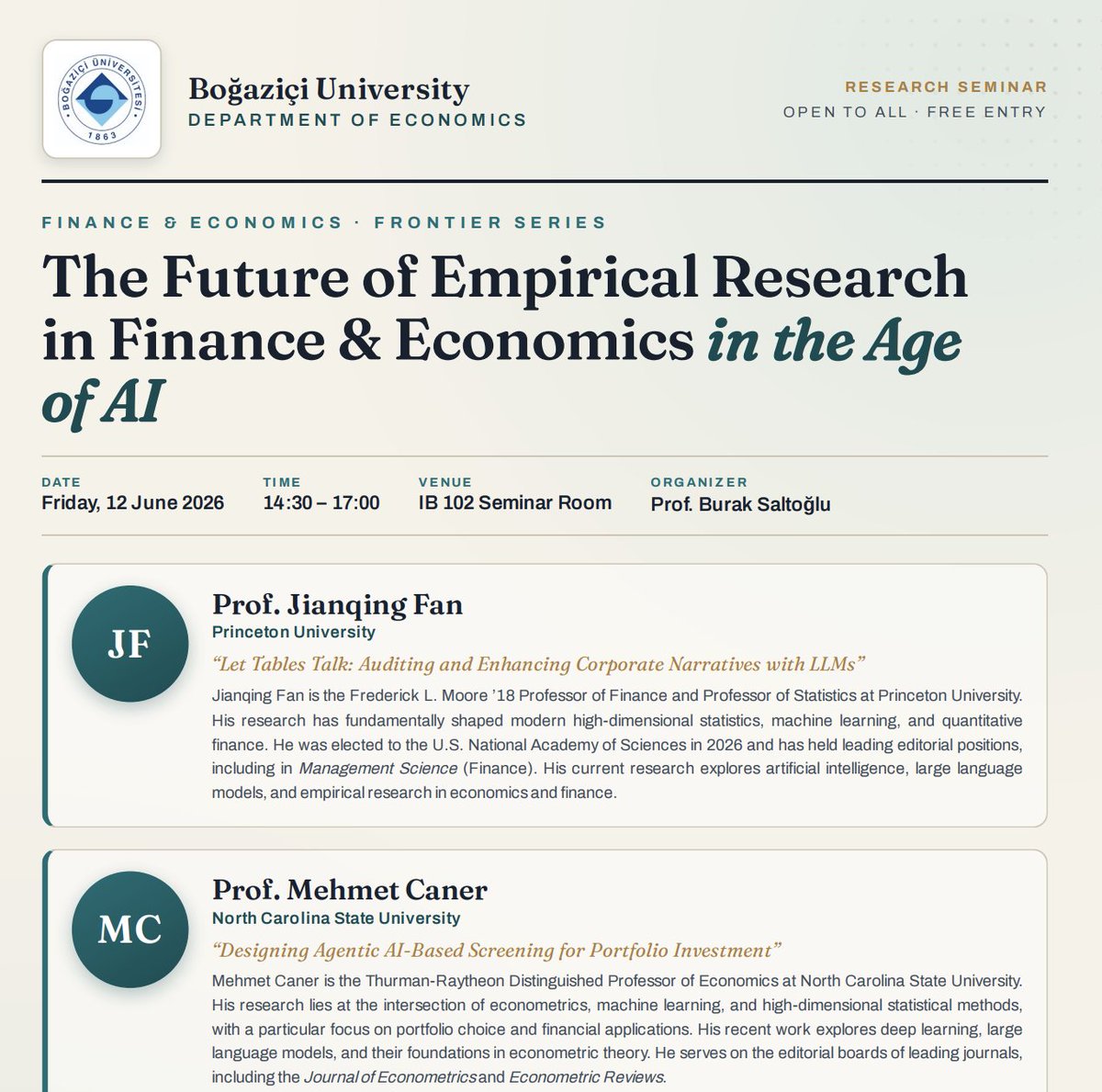 BOĞAZİÇİ ÜNİVERSİTESİ
1863

Boğaziçi University
DEPARTMENT OF ECONOMICS

RESEARCH SEMINAR
OPEN TO ALL · FREE ENTRY

FINANCE & ECONOMICS · FRONTIER SERIES

The Future of Empirical Research in Finance & Economics in the Age of AI

DATE
Friday, 12 June 2026

TIME
14:30 – 17:00

VENUE
IB 102 Seminar Room

ORGANIZER
Prof. Burak Saltoğlu

JF

Prof. Jianqing Fan
Princeton University

"Let Tables Talk: Auditing and Enhancing Corporate Narratives with LLMs"

Jianqing Fan is the Frederick L. Moore '18 Professor of Finance and Professor of Statistics at Princeton University. His research has fundamentally shaped modern high-dimensional statistics, machine learning, and quantitative finance. He was elected to the U.S. National Academy of Sciences in 2026 and has held leading editorial positions, including in Management Science (Finance). His current research explores artificial intelligence, large language models, and empirical research in economics and finance.

MC

Prof. Mehmet Caner
North Carolina State University

"Designing Agentic AI-Based Screening for Portfolio Investment"

Mehmet Caner is the Thurman-Raytheon Distinguished Professor of Economics at North Carolina State University. His research lies at the intersection of econometrics, machine learning, and high-dimensional statistical methods, with a particular focus on portfolio choice and financial applications. His recent work explores deep learning, large language models, and their foundations in econometric theory. He serves on the editorial boards of leading journals, including the Journal of Econometrics and Econometric Reviews.